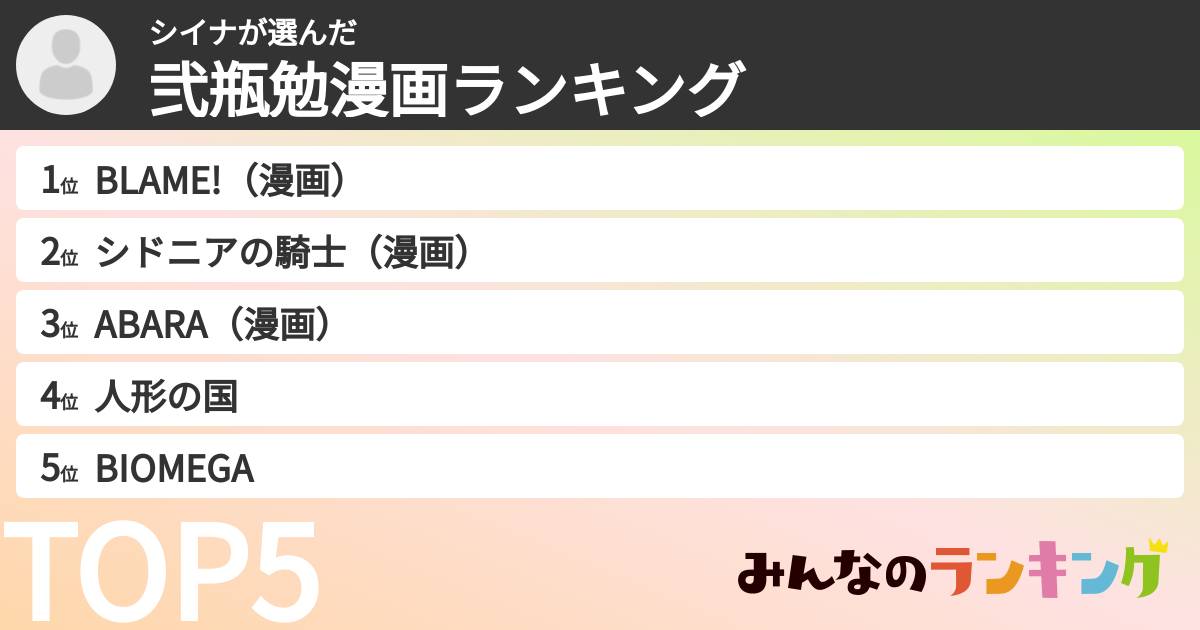 シイナが選んだ
弐瓶勉漫画ランキング

1位 BLAME!（漫画）

2位 シドニアの騎士（漫画）

3位 ABARA（漫画）

4位 人形の国

5位 BIOMEGA

TOP5

みんなのランキング